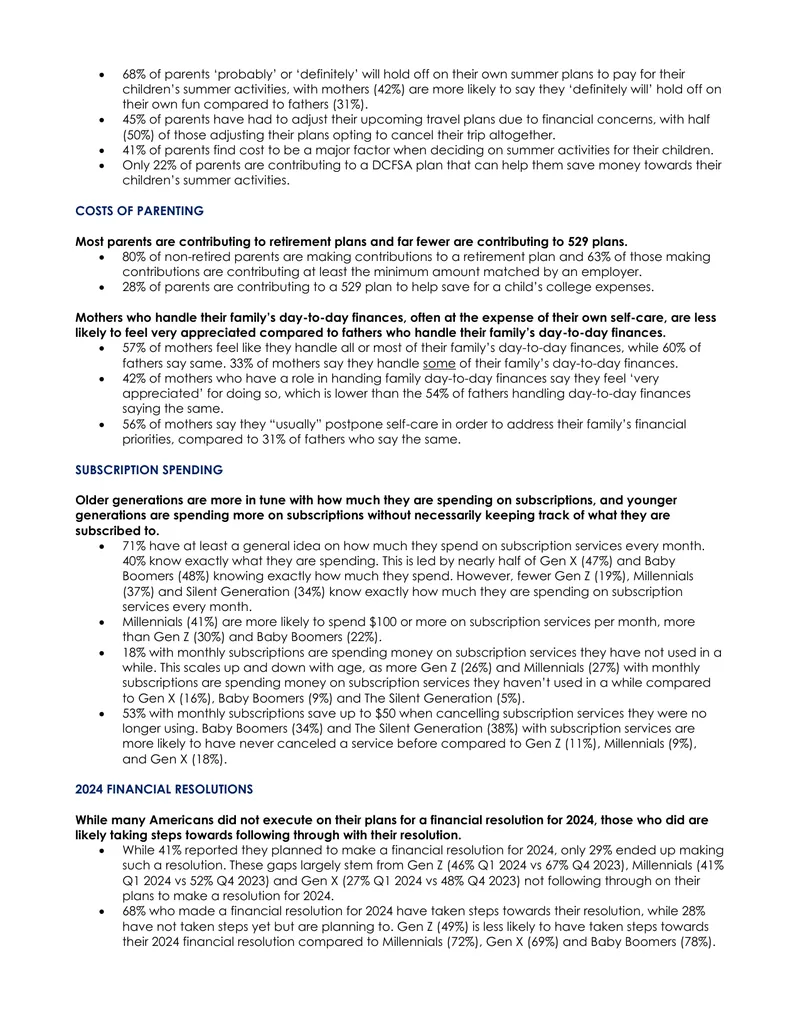 • 68% of parents 'probably' or 'definitely' will hold off on their own summer plans to pay for their children's summer activities, with mothers (42%) are more likely to say they 'definitely will' hold off on their own fun compared to fathers (31%).
• 45% of parents have had to adjust their upcoming travel plans due to financial concerns, with half (50%) of those adjusting their plans opting to cancel their trip altogether.
• 41% of parents find cost to be a major factor when deciding on summer activities for their children.
• Only 22% of parents are contributing to a DCFSA plan that can help them save money towards their children's summer activities.

COSTS OF PARENTING

Most parents are contributing to retirement plans and far fewer are contributing to 529 plans.
• 80% of non-retired parents are making contributions to a retirement plan and 63% of those making contributions are contributing at least the minimum amount matched by an employer.
• 28% of parents are contributing to a 529 plan to help save for a child's college expenses.

Mothers who handle their family's day-to-day finances, often at the expense of their own self-care, are less likely to feel very appreciated compared to fathers who handle their family's day-to-day finances.
• 57% of mothers feel like they handle all or most of their family's day-to-day finances, while 60% of fathers say same. 33% of mothers say they handle some of their family's day-to-day finances.
• 42% of mothers who have a role in handing family day-to-day finances say they feel 'very appreciated' for doing so, which is lower than the 54% of fathers handling day-to-day finances saying the same.
• 56% of mothers say they "usually" postpone self-care in order to address their family's financial priorities, compared to 31% of fathers who say the same.

SUBSCRIPTION SPENDING

Older generations are more in tune with how much they are spending on subscriptions, and younger generations are spending more on subscriptions without necessarily keeping track of what they are subscribed to.
• 71% have at least a general idea on how much they spend on subscription services every month. 40% know exactly what they are spending. This is led by nearly half of Gen X (47%) and Baby Boomers (48%) knowing exactly how much they spend. However, fewer Gen Z (19%), Millennials (37%) and Silent Generation (34%) know exactly how much they are spending on subscription services every month.
• Millennials (41%) are more likely to spend $100 or more on subscription services per month, more than Gen Z (30%) and Baby Boomers (22%).
• 18% with monthly subscriptions are spending money on subscription services they have not used in a while. This scales up and down with age, as more Gen Z (26%) and Millennials (27%) with monthly subscriptions are spending money on subscription services they haven't used in a while compared to Gen X (16%), Baby Boomers (9%) and The Silent Generation (5%).
• 53% with monthly subscriptions save up to $50 when cancelling subscription services they were no longer using. Baby Boomers (34%) and The Silent Generation (38%) with subscription services are more likely to have never canceled a service before compared to Gen Z (11%), Millennials (9%), and Gen X (18%).

2024 FINANCIAL RESOLUTIONS

While many Americans did not execute on their plans for a financial resolution for 2024, those who did are likely taking steps towards following through with their resolution.
• While 41% reported they planned to make a financial resolution for 2024, only 29% ended up making such a resolution. These gaps largely stem from Gen Z (46% Q1 2024 vs 67% Q4 2023), Millennials (41% Q1 2024 vs 52% Q4 2023) and Gen X (27% Q1 2024 vs 48% Q4 2023) not following through on their plans to make a resolution for 2024.
• 68% who made a financial resolution for 2024 have taken steps towards their resolution, while 28% have not taken steps yet but are planning to. Gen Z (49%) is less likely to have taken steps towards their 2024 financial resolution compared to Millennials (72%), Gen X (69%) and Baby Boomers (78%).